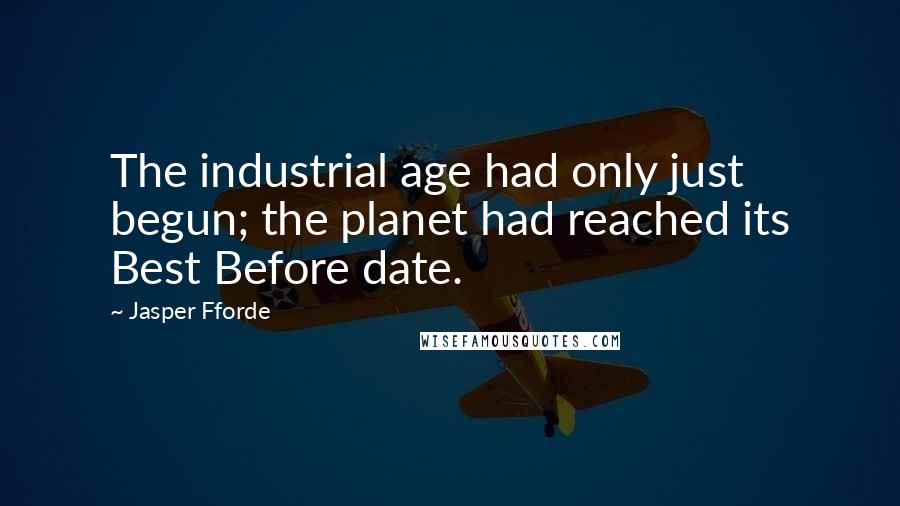 The industrial age had only just begun; the planet had reached its Best Before date.

~ Jasper Fforde

WISEFAMOUSQUOTES.COM